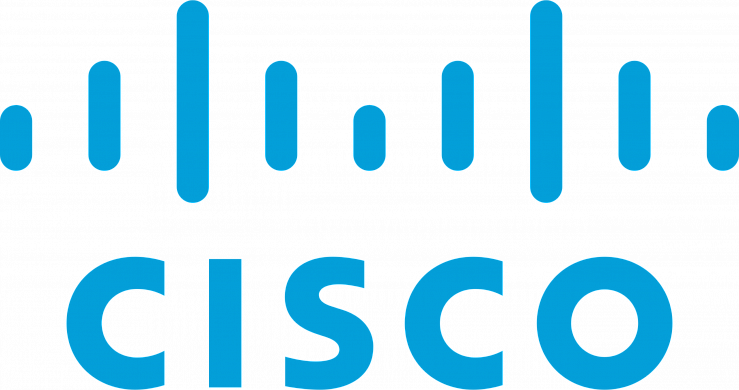 CISCO